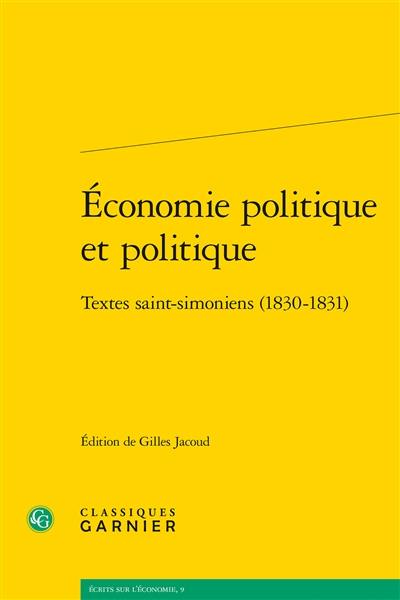 Économie politique et politique

Textes saint-simoniens (1830-1831)

Édition de Gilles Jacoud

CG

CLASSIQUES
GARNIER

ÉCRITS SUR L'ÉCONOMIE, 9